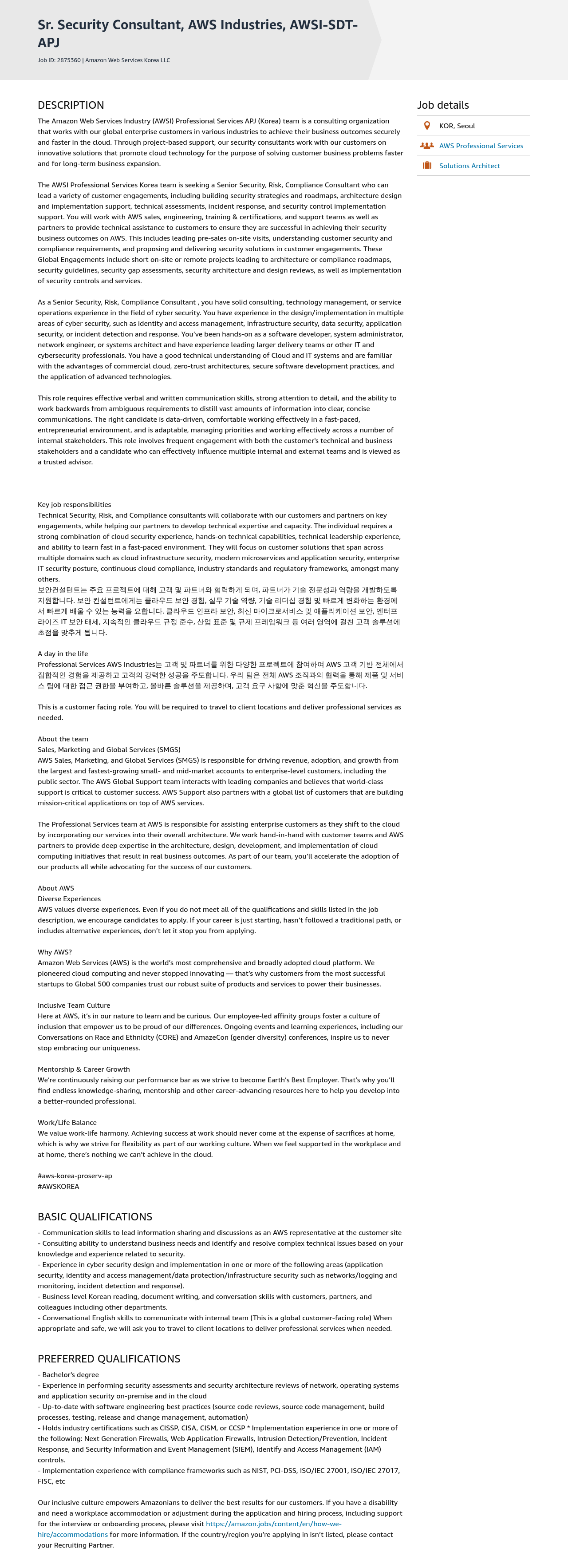 Sr. Security Consultant, AWS Industries, AWSI-SDT-APJ

Job ID: 2875360 | Amazon Web Services Korea LLC

DESCRIPTION

The Amazon Web Services Industry (AWSI) Professional Services APJ (Korea) team is a consulting organization that works with our global enterprise customers in various industries to achieve their business outcomes securely and faster in the cloud. Through project-based support, our security consultants work with our customers on innovative solutions that promote cloud technology for the purpose of solving customer business problems faster and for long-term business expansion.

The AWSI Professional Services Korea team is seeking a Senior Security, Risk, Compliance Consultant who can lead a variety of customer engagements, including building security strategies and roadmaps, architecture design and implementation support, technical assessments, incident response, and security control implementation support. You will work with AWS sales, engineering, training & certifications, and support teams as well as partners to provide technical assistance to customers to ensure they are successful in achieving their security business outcomes on AWS. This includes leading pre-sales on-site visits, understanding customer security and compliance requirements, and proposing and delivering security solutions in customer engagements. These Global Engagements include short on-site or remote projects leading to architecture or compliance roadmaps, security guidelines, security gap assessments, security architecture and design reviews, as well as implementation of security controls and services.

As a Senior Security, Risk, Compliance Consultant , you have solid consulting, technology management, or service operations experience in the field of cyber security. You have experience in the design/implementation in multiple areas of cyber security, such as identity and access management, infrastructure security, data security, application security, or incident detection and response. You've been hands-on as a software developer, system administrator, network engineer, or systems architect and have experience leading larger delivery teams or other IT and cybersecurity professionals. You have a good technical understanding of Cloud and IT systems and are familiar with the advantages of commercial cloud, zero-trust architectures, secure software development practices, and the application of advanced technologies.

This role requires effective verbal and written communication skills, strong attention to detail, and the ability to work backwards from ambiguous requirements to distill vast amounts of information into clear, concise communications. The right candidate is data-driven, comfortable working effectively in a fast-paced, entrepreneurial environment, and is adaptable, managing priorities and working effectively across a number of internal stakeholders. This role involves frequent engagement with both the customer's technical and business stakeholders and a candidate who can effectively influence multiple internal and external teams and is viewed as a trusted advisor.

Key job responsibilities
Technical Security, Risk, and Compliance consultants will collaborate with our customers and partners on key engagements, while helping our partners to develop technical expertise and capacity. The individual requires a strong combination of cloud security experience, hands-on technical capabilities, technical leadership experience, and ability to learn fast in a fast-paced environment. They will focus on customer solutions that span across multiple domains such as cloud infrastructure security, modern microservices and application security, enterprise IT security posture, continuous cloud compliance, industry standards and regulatory frameworks, amongst many others.
보안컨설턴트는 주요 프로젝트에 대해 고객 및 파트너와 협력하게 되며, 파트너가 기술 전문성과 역량을 개발하도록 지원합니다. 보안 컨설턴트에게는 클라우드 보안 경험, 실무 기술 역량, 기술 리더십 경험 및 빠르게 변화하는 환경에서 빠르게 배울 수 있는 능력을 요합니다. 클라우드 인프라 보안, 최신 마이크로서비스 및 애플리케이션 보안, 엔터프라이즈 IT 보안 태세, 지속적인 클라우드 규정 준수, 산업 표준 및 규제 프레임워크 등 여러 영역에 걸친 고객 솔루션에 초점을 맞추게 됩니다.

A day in the life
Professional Services AWS Industries는 고객 및 파트너를 위한 다양한 프로젝트에 참여하여 AWS 고객 기반 전체에서 집합적인 경험을 제공하고 고객의 강력한 성공을 주도합니다. 우리 팀은 전체 AWS 조직과의 협력을 통해 제품 및 서비스 팀에 대한 접근 권한을 부여하고, 올바른 솔루션을 제공하며, 고객 요구 사항에 맞춘 혁신을 주도합니다.

This is a customer facing role. You will be required to travel to client locations and deliver professional services as needed.

About the team
Sales, Marketing and Global Services (SMGS)
AWS Sales, Marketing, and Global Services (SMGS) is responsible for driving revenue, adoption, and growth from the largest and fastest-growing small- and mid-market accounts to enterprise-level customers, including the public sector. The AWS Global Support team interacts with leading companies and believes that world-class support is critical to customer success. AWS Support also partners with a global list of customers that are building mission-critical applications on top of AWS services.

The Professional Services team at AWS is responsible for assisting enterprise customers as they shift to the cloud by incorporating our services into their overall architecture. We work hand-in-hand with customer teams and AWS partners to provide deep expertise in the architecture, design, development, and implementation of cloud computing initiatives that result in real business outcomes. As part of our team, you'll accelerate the adoption of our products all while advocating for the success of our customers.

About AWS
Diverse Experiences
AWS values diverse experiences. Even if you do not meet all of the qualifications and skills listed in the job description, we encourage candidates to apply. If your career is just starting, hasn't followed a traditional path, or includes alternative experiences, don't let it stop you from applying.

Why AWS?
Amazon Web Services (AWS) is the world's most comprehensive and broadly adopted cloud platform. We pioneered cloud computing and never stopped innovating — that's why customers from the most successful startups to Global 500 companies trust our robust suite of products and services to power their businesses.

Inclusive Team Culture
Here at AWS, it's in our nature to learn and be curious. Our employee-led affinity groups foster a culture of inclusion that empower us to be proud of our differences. Ongoing events and learning experiences, including our Conversations on Race and Ethnicity (CORE) and AmazeCon (gender diversity) conferences, inspire us to never stop embracing our uniqueness.

Mentorship & Career Growth
We're continuously raising our performance bar as we strive to become Earth's Best Employer. That's why you'll find endless knowledge-sharing, mentorship and other career-advancing resources here to help you develop into a better-rounded professional.

Work/Life Balance
We value work-life harmony. Achieving success at work should never come at the expense of sacrifices at home, which is why we strive for flexibility as part of our working culture. When we feel supported in the workplace and at home, there's nothing we can't achieve in the cloud.

#aws-korea-proserv-ap
#AWSKOREA

BASIC QUALIFICATIONS

- Communication skills to lead information sharing and discussions as an AWS representative at the customer site
- Consulting ability to understand business needs and identify and resolve complex technical issues based on your knowledge and experience related to security.
- Experience in cyber security design and implementation in one or more of the following areas (application security, identity and access management/data protection/infrastructure security such as networks/logging and monitoring, incident detection and response).
- Business level Korean reading, document writing, and conversation skills with customers, partners, and colleagues including other departments.
- Conversational English skills to communicate with internal team (This is a global customer-facing role) When appropriate and safe, we will ask you to travel to client locations to deliver professional services when needed.

PREFERRED QUALIFICATIONS

- Bachelor's degree
- Experience in performing security assessments and security architecture reviews of network, operating systems and application security on-premise and in the cloud
- Up-to-date with software engineering best practices (source code reviews, source code management, build processes, testing, release and change management, automation)
- Holds industry certifications such as CISSP, CISA, CISM, or CCSP * Implementation experience in one or more of the following: Next Generation Firewalls, Web Application Firewalls, Intrusion Detection/Prevention, Incident Response, and Security Information and Event Management (SIEM), Identify and Access Management (IAM) controls.
- Implementation experience with compliance frameworks such as NIST, PCI-DSS, ISO/IEC 27001, ISO/IEC 27017, FISC, etc

Our inclusive culture empowers Amazonians to deliver the best results for our customers. If you have a disability and need a workplace accommodation or adjustment during the application and hiring process, including support for the interview or onboarding process, please visit https://amazon.jobs/content/en/how-we-hire/accommodations for more information. If the country/region you're applying in isn't listed, please contact your Recruiting Partner.

Job details

KOR, Seoul

AWS Professional Services

Solutions Architect